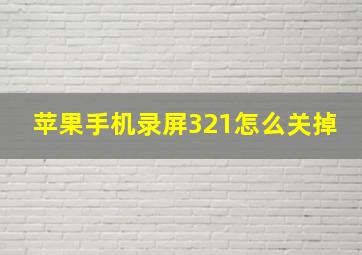 苹果手机录屏321怎么关掉